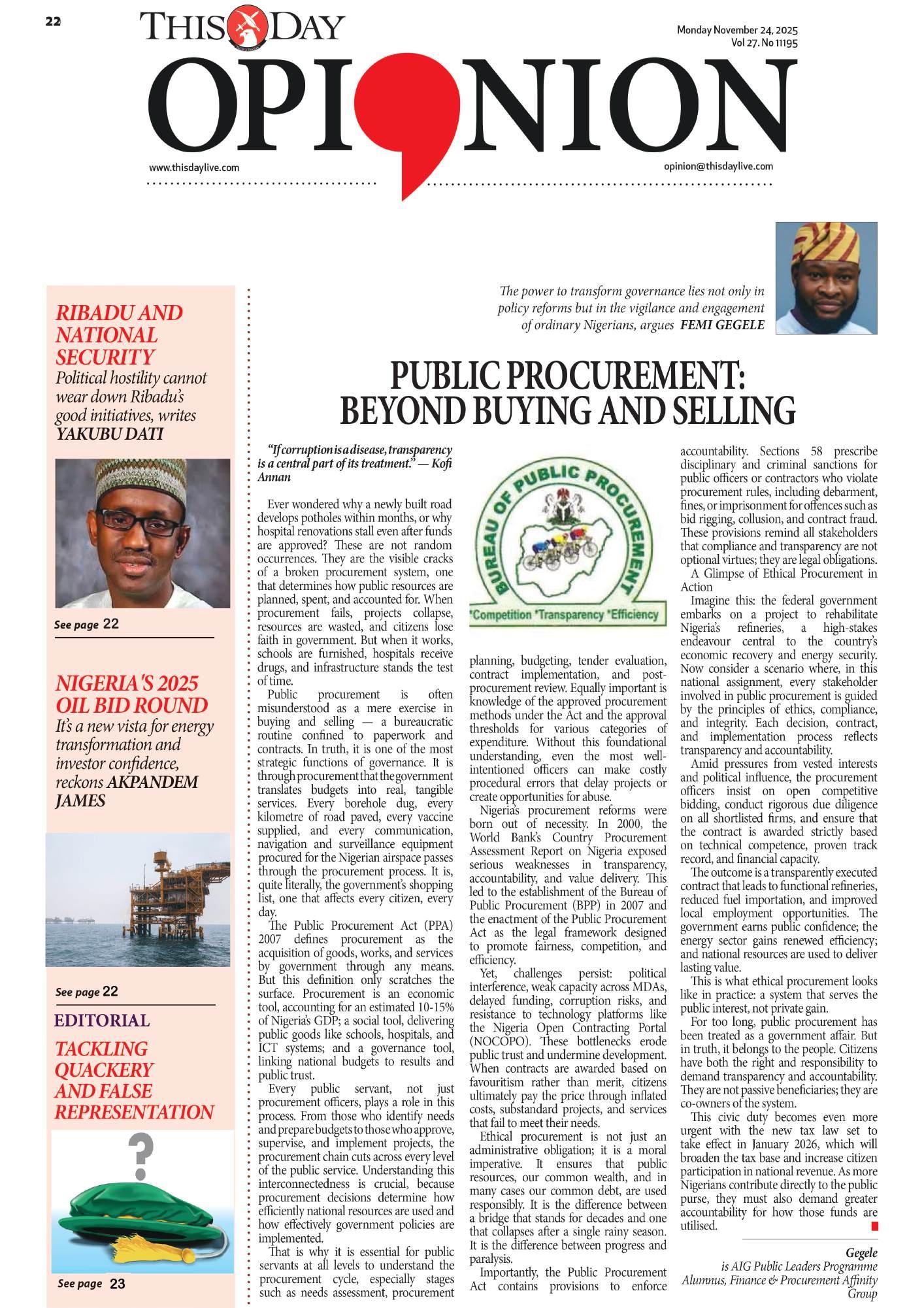 22

THISDAY

Monday November 24, 2025
Vol 27. No 11195

OPINION

www.thisdaylive.com

opinion@thisdaylive.com

RIBADU AND NATIONAL SECURITY

Political hostility cannot wear down Ribadu's good initiatives, writes YAKUBU DATI

See page 22

NIGERIA'S 2025 OIL BID ROUND

It's a new vista for energy transformation and investor confidence, reckons AKPANDEM JAMES

See page 22

EDITORIAL

TACKLING QUACKERY AND FALSE REPRESENTATION

See page 23

The power to transform governance lies not only in policy reforms but in the vigilance and engagement of ordinary Nigerians, argues FEMI GEGELE

PUBLIC PROCUREMENT: BEYOND BUYING AND SELLING

"If corruption is a disease, transparency is a central part of its treatment." — Kofi Annan

Ever wondered why a newly built road develops potholes within months, or why hospital renovations stall even after funds are approved? These are not random occurrences. They are the visible cracks of a broken procurement system, one that determines how public resources are planned, spent, and accounted for. When procurement fails, projects collapse, resources are wasted, and citizens lose faith in government. But when it works, schools are furnished, hospitals receive drugs, and infrastructure stands the test of time.

Public procurement is often misunderstood as a mere exercise in buying and selling — a bureaucratic routine confined to paperwork and contracts. In truth, it is one of the most strategic functions of governance. It is through procurement that the government translates budgets into real, tangible services. Every borehole dug, every kilometre of road paved, every vaccine supplied, and every communication, navigation and surveillance equipment procured for the Nigerian airspace passes through the procurement process. It is, quite literally, the government's shopping list, one that affects every citizen, every day.

The Public Procurement Act (PPA) 2007 defines procurement as the acquisition of goods, works, and services by government through any means. But this definition only scratches the surface. Procurement is an economic tool, accounting for an estimated 10-15% of Nigeria's GDP; a social tool, delivering public goods like schools, hospitals, and ICT systems; and a governance tool, linking national budgets to results and public trust.

Every public servant, not just procurement officers, plays a role in this process. From those who identify needs and prepare budgets to those who approve, supervise, and implement projects, the procurement chain cuts across every level of the public service. Understanding this interconnectedness is crucial, because procurement decisions determine how efficiently national resources are used and how effectively government policies are implemented.

That is why it is essential for public servants at all levels to understand the procurement cycle, especially stages such as needs assessment, procurement

BUREAU OF PUBLIC PROCUREMENT
*Competition *Transparency *Efficiency

planning, budgeting, tender evaluation, contract implementation, and post-procurement review. Equally important is knowledge of the approved procurement methods under the Act and the approval thresholds for various categories of expenditure. Without this foundational understanding, even the most well-intentioned officers can make costly procedural errors that delay projects or create opportunities for abuse.

Nigeria's procurement reforms were born out of necessity. In 2000, the World Bank's Country Procurement Assessment Report on Nigeria exposed serious weaknesses in transparency, accountability, and value delivery. This led to the establishment of the Bureau of Public Procurement (BPP) in 2007 and the enactment of the Public Procurement Act as the legal framework designed to promote fairness, competition, and efficiency.

Yet, challenges persist: political interference, weak capacity across MDAs, delayed funding, corruption risks, and resistance to technology platforms like the Nigeria Open Contracting Portal (NOCOPO). These bottlenecks erode public trust and undermine development. When contracts are awarded based on favouritism rather than merit, citizens ultimately pay the price through inflated costs, substandard projects, and services that fail to meet their needs.

Ethical procurement is not just an administrative obligation; it is a moral imperative. It ensures that public resources, our common wealth, and in many cases our common debt, are used responsibly. It is the difference between a bridge that stands for decades and one that collapses after a single rainy season. It is the difference between progress and paralysis.

Importantly, the Public Procurement Act contains provisions to enforce accountability. Sections 58 prescribe disciplinary and criminal sanctions for public officers or contractors who violate procurement rules, including debarment, fines, or imprisonment for offences such as bid rigging, collusion, and contract fraud. These provisions remind all stakeholders that compliance and transparency are not optional virtues; they are legal obligations.

A Glimpse of Ethical Procurement in Action

Imagine this: the federal government embarks on a project to rehabilitate Nigeria's refineries, a high-stakes endeavour central to the country's economic recovery and energy security. Now consider a scenario where, in this national assignment, every stakeholder involved in public procurement is guided by the principles of ethics, compliance, and integrity. Each decision, contract, and implementation process reflects transparency and accountability.

Amid pressures from vested interests and political influence, the procurement officers insist on open competitive bidding, conduct rigorous due diligence on all shortlisted firms, and ensure that the contract is awarded strictly based on technical competence, proven track record, and financial capacity.

The outcome is a transparently executed contract that leads to functional refineries, reduced fuel importation, and improved local employment opportunities. The government earns public confidence; the energy sector gains renewed efficiency; and national resources are used to deliver lasting value.

This is what ethical procurement looks like in practice: a system that serves the public interest, not private gain.

For too long, public procurement has been treated as a government affair. But in truth, it belongs to the people. Citizens have both the right and responsibility to demand transparency and accountability. They are not passive beneficiaries; they are co-owners of the system.

This civic duty becomes even more urgent with the new tax law set to take effect in January 2026, which will broaden the tax base and increase citizen participation in national revenue. As more Nigerians contribute directly to the public purse, they must also demand greater accountability for how those funds are utilised.

Gegele is AIG Public Leaders Programme Alumnus, Finance & Procurement Affinity Group